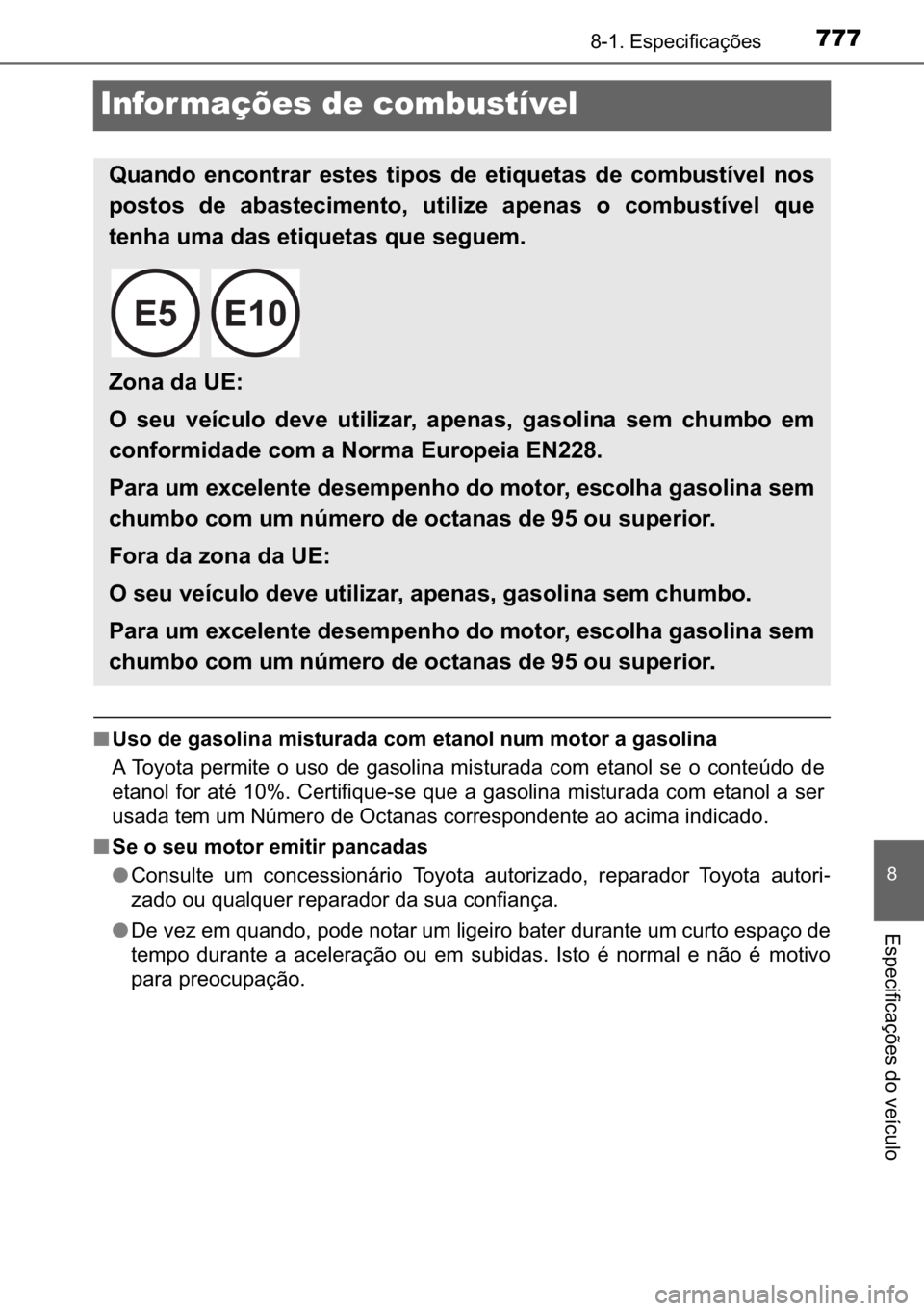 8-1. Especificações 777

Informações de combustível

Quando encontrar estes tipos de etiquetas de combustível nos postos de abastecimento, utilize apenas o combustível que tenha uma das etiquetas que seguem.

E5 E10

Zona da UE:

O seu veículo deve utilizar, apenas, gasolina sem chumbo em conformidade com a Norma Europeia EN228.

Para um excelente desempenho do motor, escolha gasolina sem chumbo com um número de octanas de 95 ou superior.

Fora da zona da UE:

O seu veículo deve utilizar, apenas, gasolina sem chumbo.

Para um excelente desempenho do motor, escolha gasolina sem chumbo com um número de octanas de 95 ou superior.

■ Uso de gasolina misturada com etanol num motor a gasolina

A Toyota permite o uso de gasolina misturada com etanol se o conteúdo de etanol for até 10%. Certifique-se que a gasolina misturada com etanol a ser usada tem um Número de Octanas correspondente ao acima indicado.

■ Se o seu motor emitir pancadas

● Consulte um concessionário Toyota autorizado, reparador Toyota autorizado ou qualquer reparador da sua confiança.

● De vez em quando, pode notar um ligeiro bater durante um curto espaço de tempo durante a aceleração ou em subidas. Isto é normal e não é motivo para preocupação.

8

Especificações do veículo

carmanualsonline.info